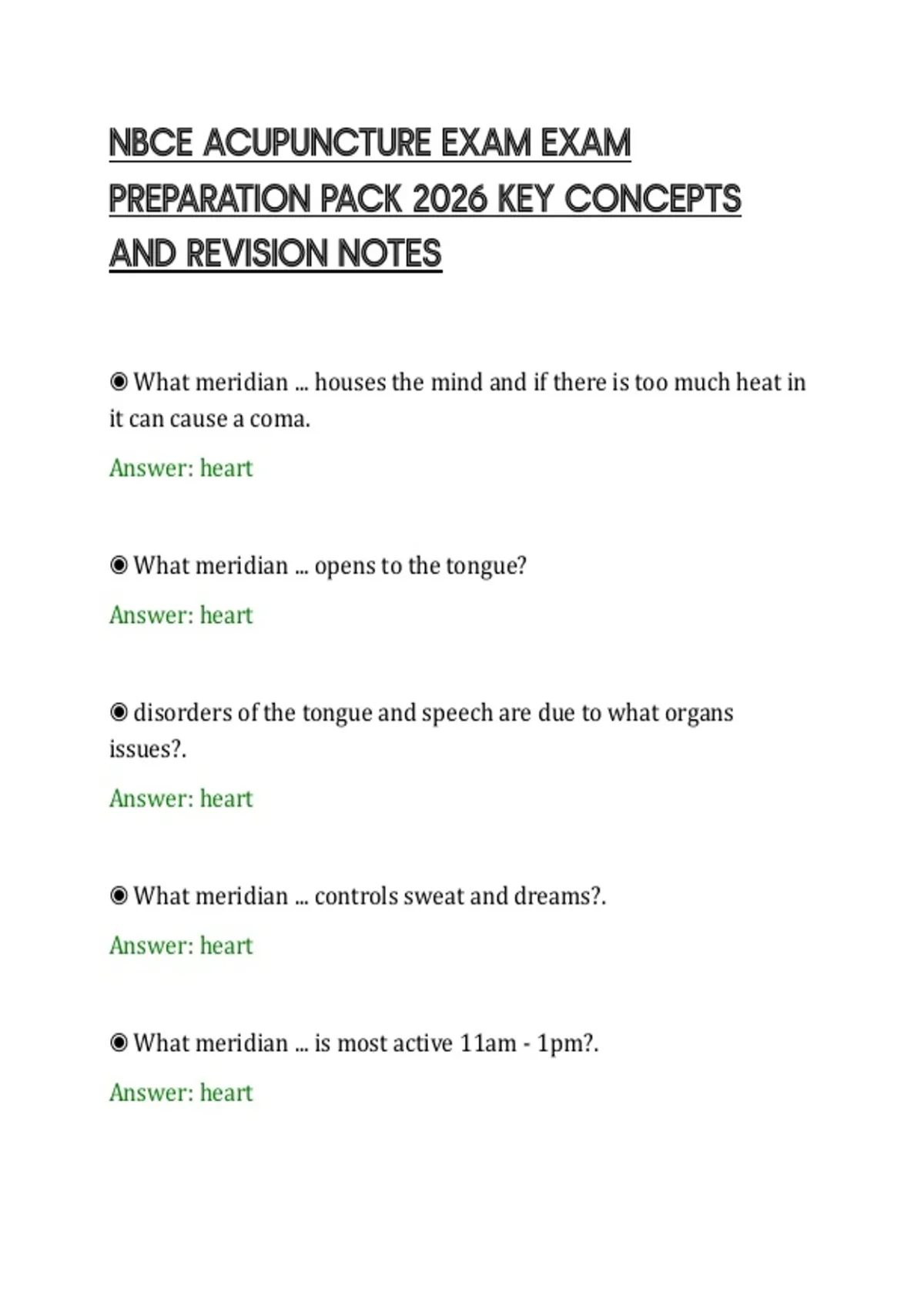 NBCE ACUPUNCTURE EXAM EXAM PREPARATION PACK 2026 KEY CONCEPTS AND REVISION NOTES

◉ What meridian ... houses the mind and if there is too much heat in it can cause a coma.

Answer: heart

◉ What meridian ... opens to the tongue?

Answer: heart

◉ disorders of the tongue and speech are due to what organs issues?.

Answer: heart

◉ What meridian ... controls sweat and dreams?.

Answer: heart

◉ What meridian ... is most active 11am - 1pm?.

Answer: heart